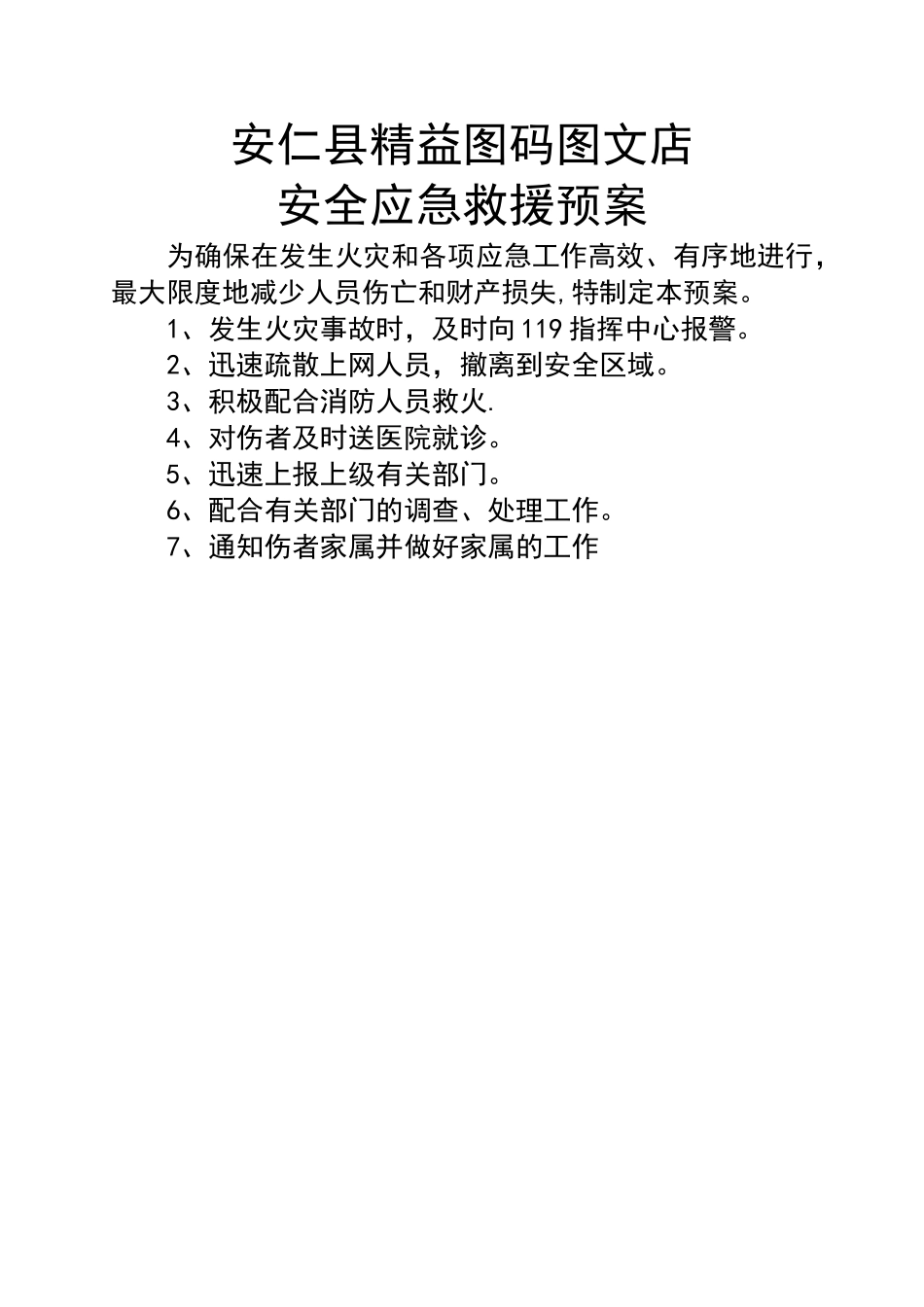 安仁县精益图码图文店
安全应急救援预案

为确保在发生火灾和各项应急工作高效、有序地进行，最大限度地减少人员伤亡和财产损失,特制定本预案。

1、发生火灾事故时，及时向119指挥中心报警。

2、迅速疏散上网人员，撤离到安全区域。

3、积极配合消防人员救火.

4、对伤者及时送医院就诊。

5、迅速上报上级有关部门。

6、配合有关部门的调查、处理工作。

7、通知伤者家属并做好家属的工作